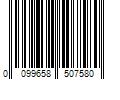 0 099658 507580